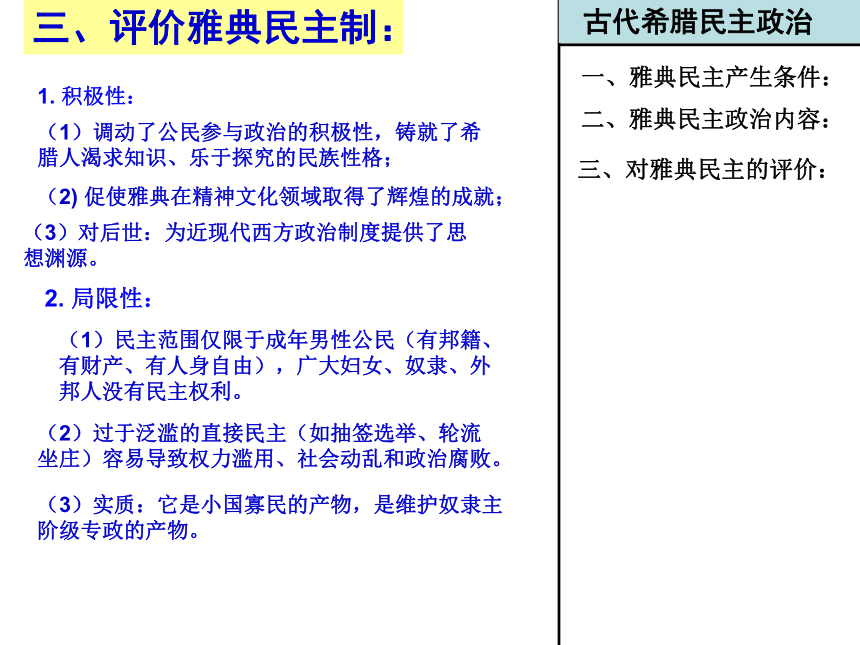 三、评价雅典民主制：

1. 积极性：

（1）调动了公民参与政治的积极性，铸就了希腊人渴求知识、乐于探究的民族性格；

（2) 促使雅典在精神文化领域取得了辉煌的成就；

（3）对后世：为近现代西方政治制度提供了思想渊源。

2. 局限性：

（1）民主范围仅限于成年男性公民（有邦籍、有财产、有人身自由），广大妇女、奴隶、外邦人没有民主权利。

（2）过于泛滥的直接民主（如抽签选举、轮流坐庄）容易导致权力滥用、社会动乱和政治腐败。

（3）实质：它是小国寡民的产物，是维护奴隶主阶级专政的产物。

古代希腊民主政治

一、雅典民主产生条件：

二、雅典民主政治内容：

三、对雅典民主的评价：